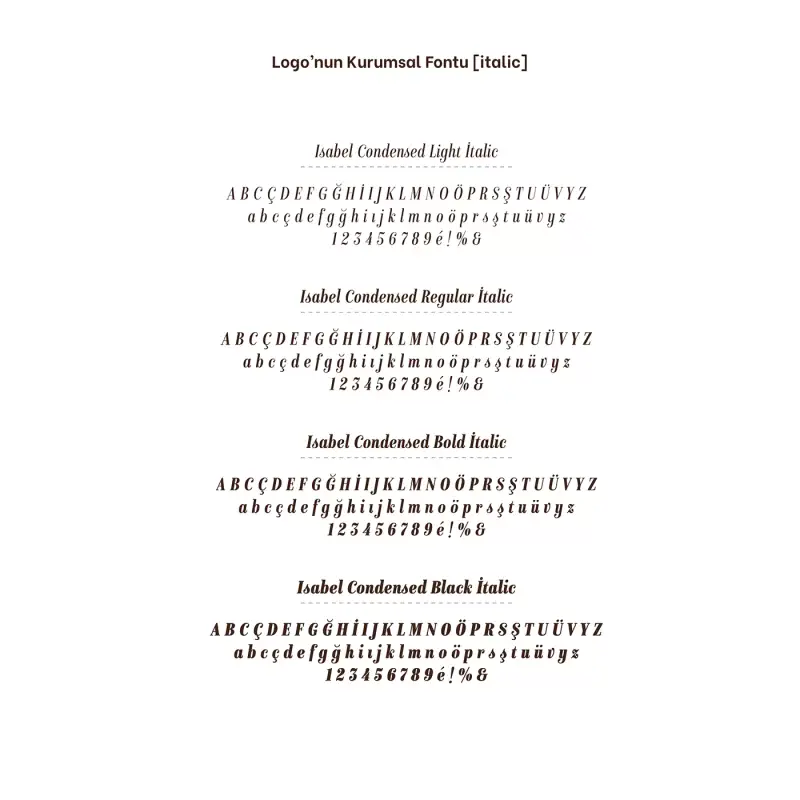 Logo'nun Kurumsal Fontu [italic]

Isabel Condensed Light İtalic

A B C Ç D E F G Ğ H İ I J K L M N O Ö P R S Ş T U Ü V Y Z
a b c ç d e f g ğ h i ı j k l m n o ö p r s ş t u ü v y z
1 2 3 4 5 6 7 8 9 é ! % &

Isabel Condensed Regular İtalic

A B C Ç D E F G Ğ H İ I J K L M N O Ö P R S Ş T U Ü V Y Z
a b c ç d e f g ğ h i ı j k l m n o ö p r s ş t u ü v y z
1 2 3 4 5 6 7 8 9 é ! % &

Isabel Condensed Bold İtalic

A B C Ç D E F G Ğ H İ I J K L M N O Ö P R S Ş T U Ü V Y Z
a b c ç d e f g ğ h i ı j k l m n o ö p r s ş t u ü v y z
1 2 3 4 5 6 7 8 9 é ! % &

Isabel Condensed Black İtalic

A B C Ç D E F G Ğ H İ I J K L M N O Ö P R S Ş T U Ü V Y Z
a b c ç d e f g ğ h i ı j k l m n o ö p r s ş t u ü v y z
1 2 3 4 5 6 7 8 9 é ! % &